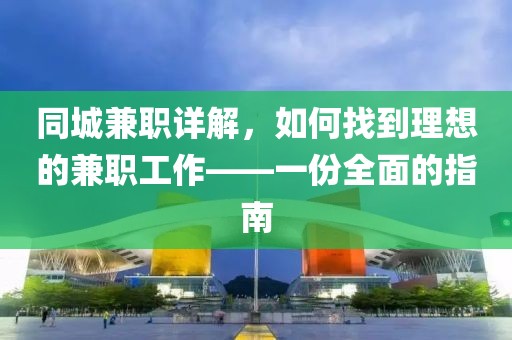 同城兼职详解，如何找到理想的兼职工作——一份全面的指南